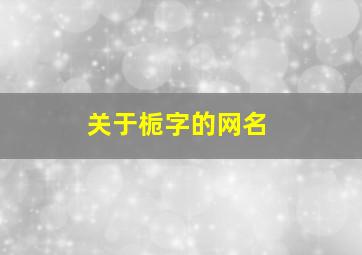 关于栀字的网名